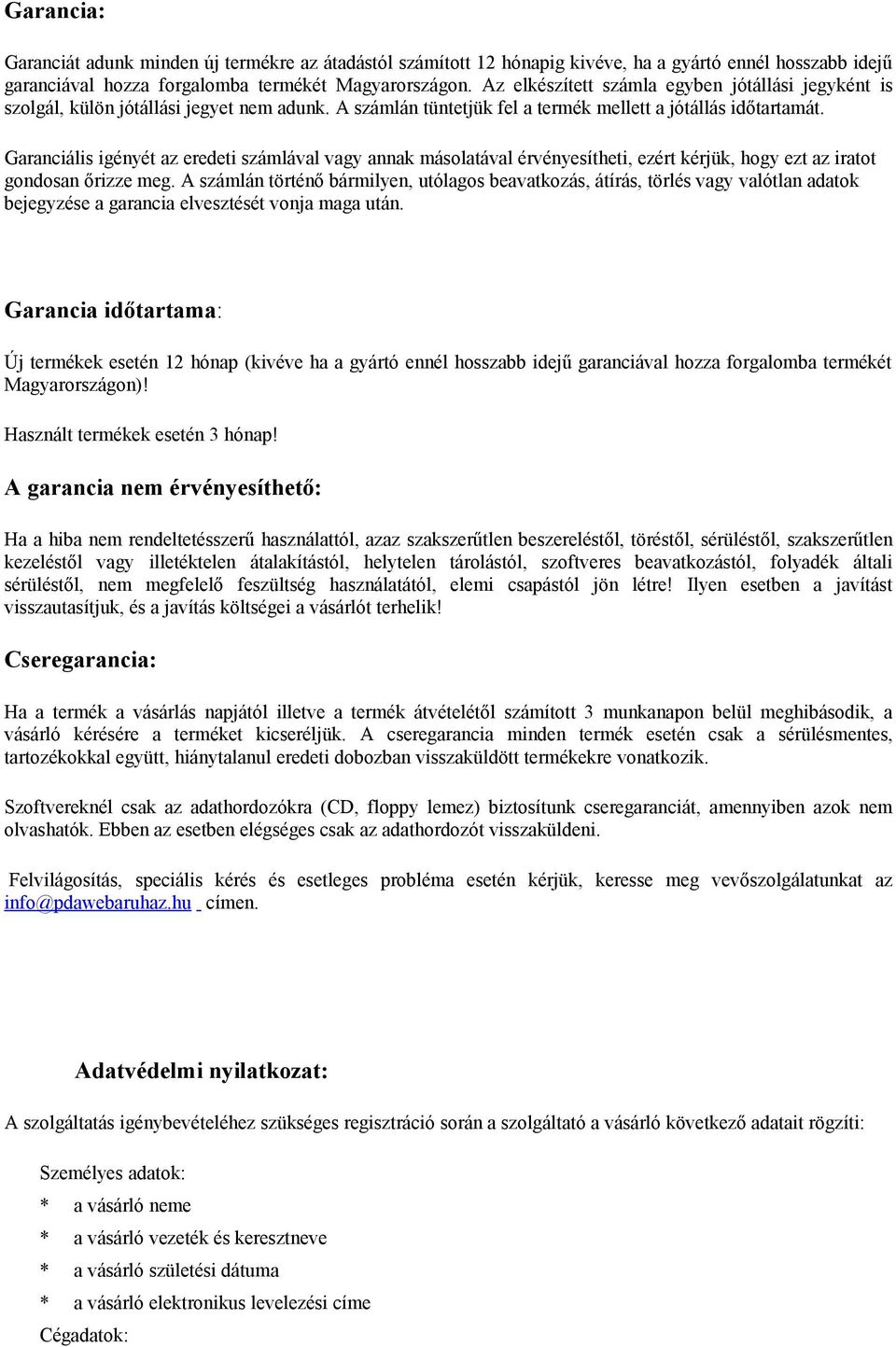 Garancia:

Garanciát adunk minden új termékre az átadástól számított 12 hónapig kivéve, ha a gyártó ennél hosszabb idejű garanciával hozza forgalomba termékét Magyarországon. Az elkészített számla egyben jótállási jegyként is szolgál, külön jótállási jegyet nem adunk. A számlán tüntetjük fel a termék mellett a jótállás időtartamát.

Garanciális igényét az eredeti számlával vagy annak másolatával érvényesítheti, ezért kérjük, hogy ezt az iratot gondosan őrizze meg. A számlán történő bármilyen, utólagos beavatkozás, átírás, törlés vagy valótlan adatok bejegyzése a garancia elvesztését vonja maga után.

Garancia időtartama:

Új termékek esetén 12 hónap (kivéve ha a gyártó ennél hosszabb idejű garanciával hozza forgalomba termékét Magyarországon)!

Használt termékek esetén 3 hónap!

A garancia nem érvényesíthető:

Ha a hiba nem rendeltetésszerű használattól, azaz szakszerűtlen beszereléstől, töréstől, sérüléstől, szakszerűtlen kezeléstől vagy illetéktelen átalakítástól, helytelen tárolástól, szoftveres beavatkozástól, folyadék általi sérüléstől, nem megfelelő feszültség használatától, elemi csapástól jön létre! Ilyen esetben a javítást visszautasítjuk, és a javítás költségei a vásárlót terhelik!

Cseregarancia:

Ha a termék a vásárlás napjától illetve a termék átvételétől számított 3 munkanapon belül meghibásodik, a vásárló kérésére a terméket kicseréljük. A cseregarancia minden termék esetén csak a sérülésmentes, tartozékokkal együtt, hiánytalanul eredeti dobozban visszaküldött termékekre vonatkozik.

Szoftvereknél csak az adathordozókra (CD, floppy lemez) biztosítunk cseregaranciát, amennyiben azok nem olvashatók. Ebben az esetben elégséges csak az adathordozót visszaküldeni.

Felvilágosítás, speciális kérés és esetleges probléma esetén kérjük, keresse meg vevőszolgálatunkat az info@pdawebaruhaz.hu címen.

Adatvédelmi nyilatkozat:

A szolgáltatás igénybevételéhez szükséges regisztráció során a szolgáltató a vásárló következő adatait rögzíti:

Személyes adatok:
* a vásárló neme
* a vásárló vezeték és keresztneve
* a vásárló születési dátuma
* a vásárló elektronikus levelezési címe
Cégadatok: